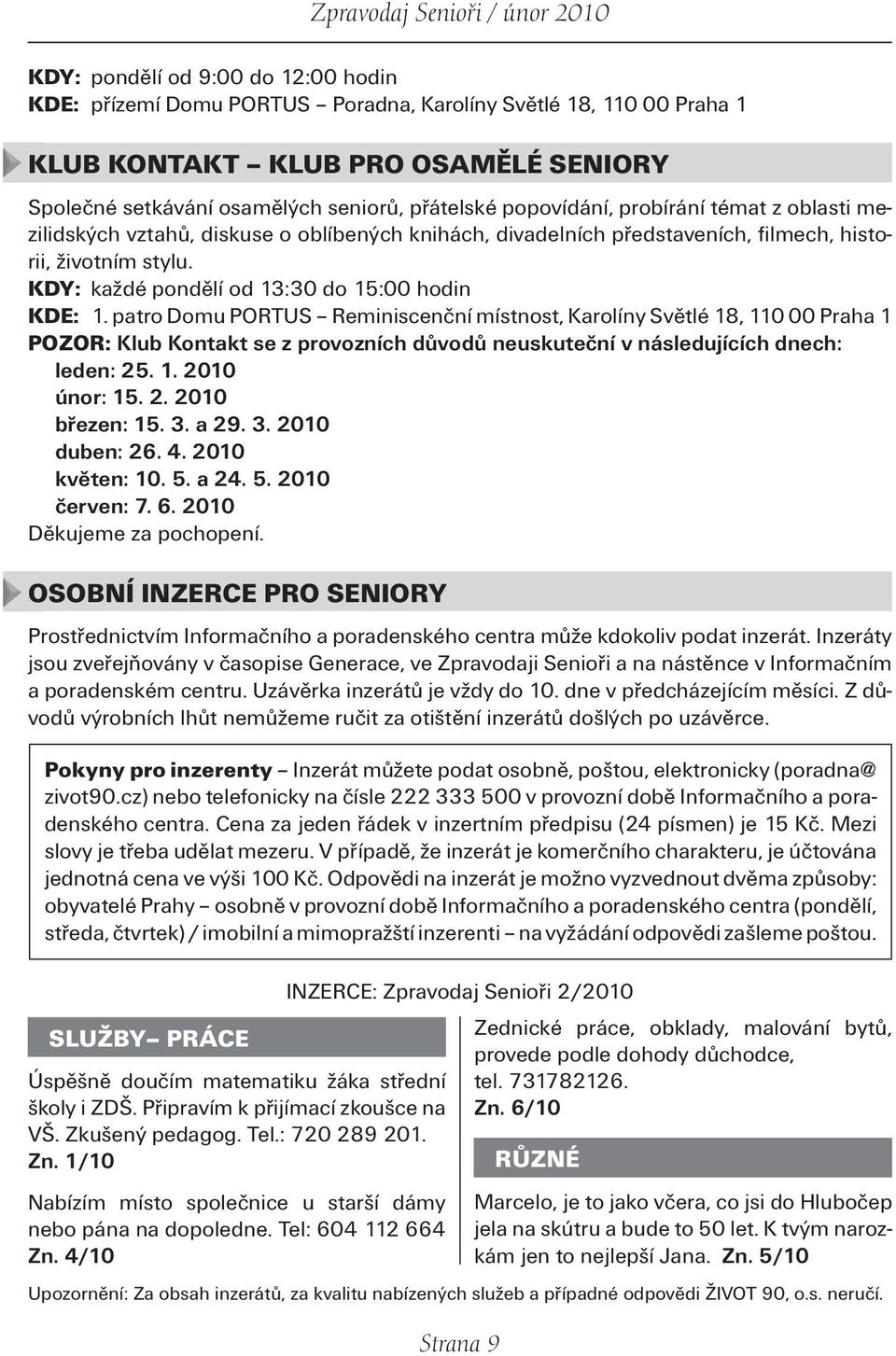 Zpravodaj Senioři / únor 2010

KDY: pondělí od 9:00 do 12:00 hodin
KDE: přízemí Domu PORTUS – Poradna, Karolíny Světlé 18, 110 00 Praha 1

KLUB KONTAKT – KLUB PRO OSAMĚLÉ SENIORY

Společné setkávání osamělých seniorů, přátelské popovídání, probírání témat z oblasti mezilidských vztahů, diskuse o oblíbených knihách, divadelních představeních, filmech, historii, životním stylu.
KDY: každé pondělí od 13:30 do 15:00 hodin
KDE: 1. patro Domu PORTUS – Reminiscenční místnost, Karolíny Světlé 18, 110 00 Praha 1
POZOR: Klub Kontakt se z provozních důvodů neuskuteční v následujících dnech:
leden: 25. 1. 2010
únor: 15. 2. 2010
březen: 15. 3. a 29. 3. 2010
duben: 26. 4. 2010
květen: 10. 5. a 24. 5. 2010
červen: 7. 6. 2010
Děkujeme za pochopení.

OSOBNÍ INZERCE PRO SENIORY

Prostřednictvím Informačního a poradenského centra může kdokoliv podat inzerát. Inzeráty jsou zveřejňovány v časopise Generace, ve Zpravodaji Senioři a na nástěnce v Informačním a poradenském centru. Uzávěrka inzerátů je vždy do 10. dne v předcházejícím měsíci. Z důvodů výrobních lhůt nemůžeme ručit za otištění inzerátů došlých po uzávěrce.

Pokyny pro inzerenty – Inzerát můžete podat osobně, poštou, elektronicky (poradna@zivot90.cz) nebo telefonicky na čísle 222 333 500 v provozní době Informačního a poradenského centra. Cena za jeden řádek v inzertním předpisu (24 písmen) je 15 Kč. Mezi slovy je třeba udělat mezeru. V případě, že inzerát je komerčního charakteru, je účtována jednotná cena ve výši 100 Kč. Odpovědi na inzerát je možno vyzvednout dvěma způsoby: obyvatelé Prahy – osobně v provozní době Informačního a poradenského centra (pondělí, středa, čtvrtek) / imobilní a mimopražští inzerenti – na vyžádání odpovědi zašleme poštou.

INZERCE: Zpravodaj Senioři 2/2010

SLUŽBY– PRÁCE

Úspěšně doučím matematiku žáka střední školy i ZDŠ. Připravím k přijímací zkoušce na VŠ. Zkušený pedagog. Tel.: 720 289 201.
Zn. 1/10

Nabízím místo společnice u starší dámy nebo pána na dopoledne. Tel: 604 112 664
Zn. 4/10

Zednické práce, obklady, malování bytů, provede podle dohody důchodce, tel. 731782126.
Zn. 6/10

RŮZNÉ

Marcelo, je to jako včera, co jsi do Hlubočep jela na skútru a bude to 50 let. K tvým narozkám jen to nejlepší Jana. Zn. 5/10

Upozornění: Za obsah inzerátů, za kvalitu nabízených služeb a případné odpovědi ŽIVOT 90, o.s. neručí.

Strana 9